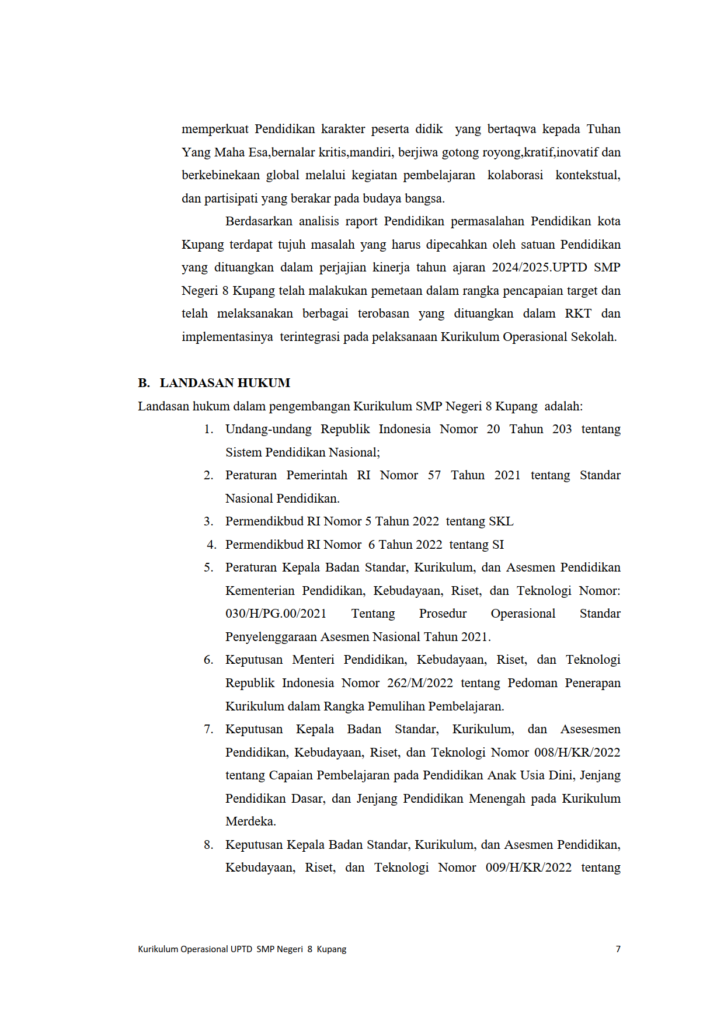 memperkuat Pendidikan karakter peserta didik yang bertaqwa kepada Tuhan Yang Maha Esa,bernalar kritis,mandiri, berjiwa gotong royong,kratif,inovatif dan berkebinekaan global melalui kegiatan pembelajaran kolaborasi kontekstual, dan partisipati yang berakar pada budaya bangsa.

Berdasarkan analisis raport Pendidikan permasalahan Pendidikan kota Kupang terdapat tujuh masalah yang harus dipecahkan oleh satuan Pendidikan yang dituangkan dalam perjajian kinerja tahun ajaran 2024/2025.UPTD SMP Negeri 8 Kupang telah malakukan pemetaan dalam rangka pencapaian target dan telah melaksanakan berbagai terobasan yang dituangkan dalam RKT dan implementasinya terintegrasi pada pelaksanaan Kurikulum Operasional Sekolah.

B. LANDASAN HUKUM

Landasan hukum dalam pengembangan Kurikulum SMP Negeri 8 Kupang adalah:

1. Undang-undang Republik Indonesia Nomor 20 Tahun 203 tentang Sistem Pendidikan Nasional;
2. Peraturan Pemerintah RI Nomor 57 Tahun 2021 tentang Standar Nasional Pendidikan.
3. Permendikbud RI Nomor 5 Tahun 2022 tentang SKL
4. Permendikbud RI Nomor 6 Tahun 2022 tentang SI
5. Peraturan Kepala Badan Standar, Kurikulum, dan Asesmen Pendidikan Kementerian Pendidikan, Kebudayaan, Riset, dan Teknologi Nomor: 030/H/PG.00/2021 Tentang Prosedur Operasional Standar Penyelenggaraan Asesmen Nasional Tahun 2021.
6. Keputusan Menteri Pendidikan, Kebudayaan, Riset, dan Teknologi Republik Indonesia Nomor 262/M/2022 tentang Pedoman Penerapan Kurikulum dalam Rangka Pemulihan Pembelajaran.
7. Keputusan Kepala Badan Standar, Kurikulum, dan Asesesmen Pendidikan, Kebudayaan, Riset, dan Teknologi Nomor 008/H/KR/2022 tentang Capaian Pembelajaran pada Pendidikan Anak Usia Dini, Jenjang Pendidikan Dasar, dan Jenjang Pendidikan Menengah pada Kurikulum Merdeka.
8. Keputusan Kepala Badan Standar, Kurikulum, dan Asesmen Pendidikan, Kebudayaan, Riset, dan Teknologi Nomor 009/H/KR/2022 tentang

Kurikulum Operasional UPTD SMP Negeri 8 Kupang 7